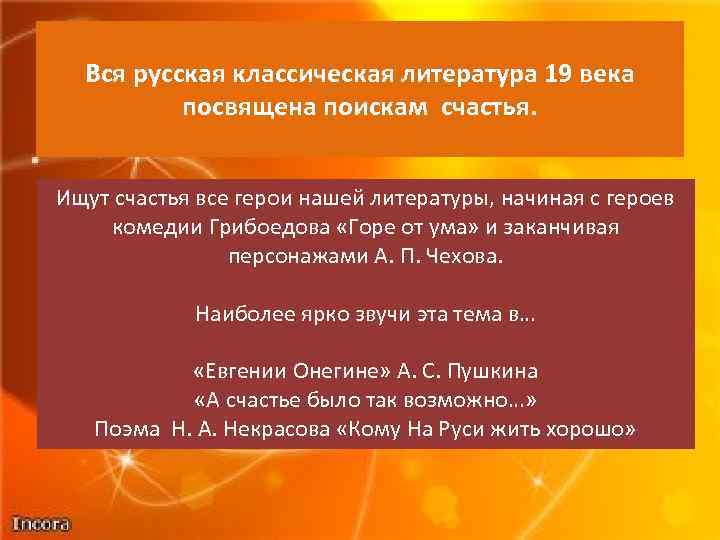 Вся русская классическая литература 19 века посвящена поискам счастья.

Ищут счастья все герои нашей литературы, начиная с героев комедии Грибоедова «Горе от ума» и заканчивая персонажами А. П. Чехова.

Наиболее ярко звучи эта тема в…

«Евгении Онегине» А. С. Пушкина
«А счастье было так возможно…»
Поэма Н. А. Некрасова «Кому На Руси жить хорошо»

Incora